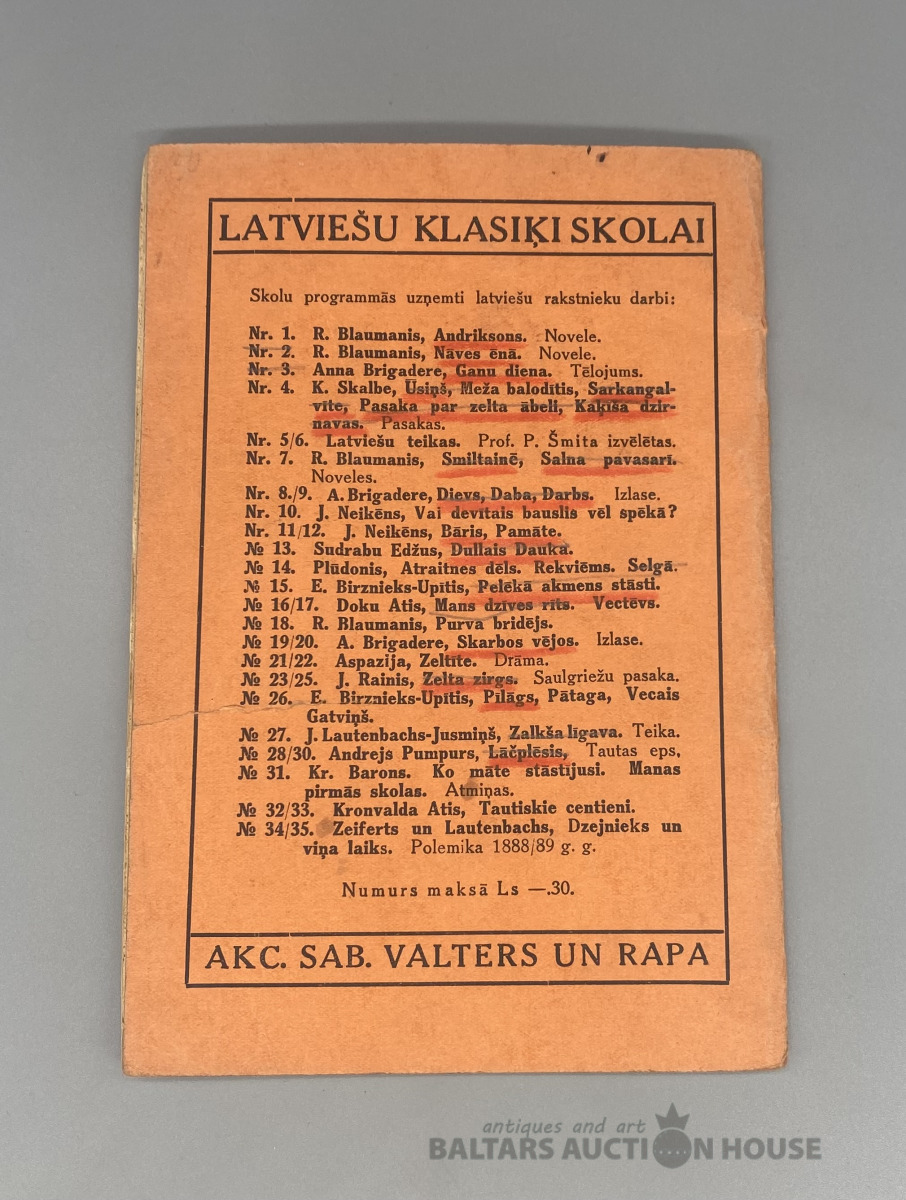 LATVIEŠU KLASIĶI SKOLAI

Skolu programmās uzņemti latviešu rakstnieku darbi:

Nr. 1. R. Blaumanis, Andriksons. Novele.
Nr. 2. R. Blaumanis, Nāves ēnā. Novele.
Nr. 3. Anna Brigadere, Ganu diena. Tēlojums.
Nr. 4. K. Skalbe, Ūsiņš, Meža balodītis, Sarkangalvīte, Pasaka par zelta ābeli, Kaķīša dzirnavas. Pasakas.
Nr. 5/6. Latviešu teikas. Prof. P. Šmita izvēlētas.
Nr. 7. R. Blaumanis, Smiltainē, Salna pavasarī. Noveles.
Nr. 8./9. A. Brigadere, Dievs, Daba, Darbs. Izlase.
Nr. 10. J. Neikēns, Vai devītais bauslis vēl spēkā?
Nr. 11/12. J. Neikēns, Bāris, Pamāte.
№ 13. Sudrabu Edžus, Dullais Dauka.
№ 14. Plūdonis, Atraitnes dēls. Rekviēms. Selgā.
№ 15. E. Birznieks-Upītis, Pelēkā akmens stāsti.
№ 16/17. Doku Atis, Mans dzīves rīts. Vectēvs.
№ 18. R. Blaumanis, Purva bridējs.
№ 19/20. A. Brigadere, Skarbos vējos. Izlase.
№ 21/22. Aspazija, Zeltīte. Drāma.
№ 23/25. J. Rainis, Zelta zirgs. Saulgriežu pasaka.
№ 26. E. Birznieks-Upītis, Pilāgs, Pātaga, Vecais Gatviņš.
№ 27. J. Lautenbachs-Jusmiņš, Zalkša līgava. Teika.
№ 28/30. Andrejs Pumpurs, Lāčplēsis, Tautas eps.
№ 31. Kr. Barons. Ko māte stāstījusi. Manas pirmās skolas. Atmiņas.
№ 32/33. Kronvalda Atis, Tautiskie centieni.
№ 34/35. Zeiferts un Lautenbachs, Dzejnieks un viņa laiks. Polemika 1888/89 g. g.

Numurs maksā Ls —.30.

AKC. SAB. VALTERS UN RAPA

antiques and art
BALTARS AUCTION HOUSE